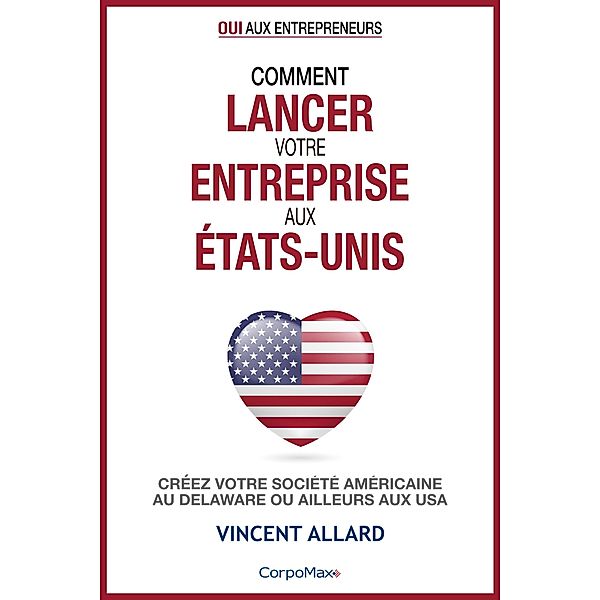 OUI AUX ENTREPRENEURS

COMMENT
LANCER
VOTRE
ENTREPRISE
AUX
ÉTATS-UNIS

CRÉEZ VOTRE SOCIÉTÉ AMÉRICAINE
AU DELAWARE OU AILLEURS AUX USA

VINCENT ALLARD

CorpoMax